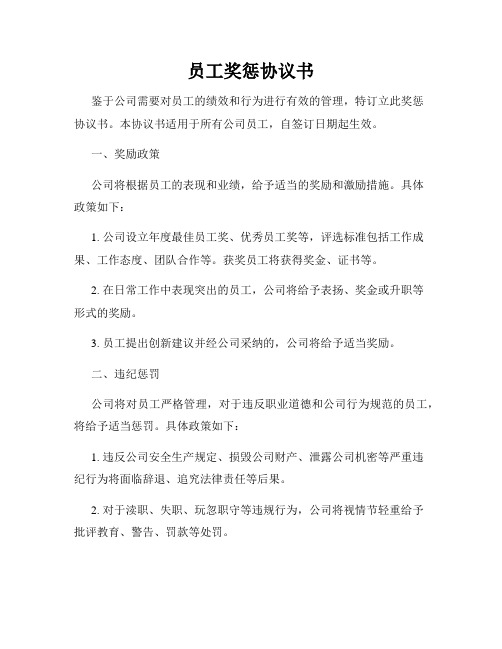 员工奖惩协议书

鉴于公司需要对员工的绩效和行为进行有效的管理，特订立此奖惩协议书。本协议书适用于所有公司员工，自签订日期起生效。

一、奖励政策

公司将根据员工的表现和业绩，给予适当的奖励和激励措施。具体政策如下：

1. 公司设立年度最佳员工奖、优秀员工奖等，评选标准包括工作成果、工作态度、团队合作等。获奖员工将获得奖金、证书等。

2. 在日常工作中表现突出的员工，公司将给予表扬、奖金或升职等形式的奖励。

3. 员工提出创新建议并经公司采纳的，公司将给予适当奖励。

二、违纪惩罚

公司将对员工严格管理，对于违反职业道德和公司行为规范的员工，将给予适当惩罚。具体政策如下：

1. 违反公司安全生产规定、损毁公司财产、泄露公司机密等严重违纪行为将面临辞退、追究法律责任等后果。

2. 对于渎职、失职、玩忽职守等违规行为，公司将视情节轻重给予批评教育、警告、罚款等处罚。